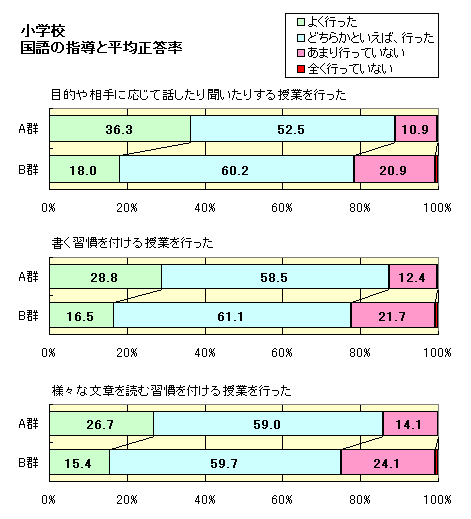 小学校
国語の指導と平均正答率

よく行った
どちらかといえば、行った
あまり行っていない
全く行っていない

目的や相手に応じて話したり聞いたりする授業を行った

A群 36.3 52.5 10.9
B群 18.0 60.2 20.9

0% 20% 40% 60% 80% 100%

書く習慣を付ける授業を行った

A群 28.8 58.5 12.4
B群 16.5 61.1 21.7

0% 20% 40% 60% 80% 100%

様々な文章を読む習慣を付ける授業を行った

A群 26.7 59.0 14.1
B群 15.4 59.7 24.1

0% 20% 40% 60% 80% 100%